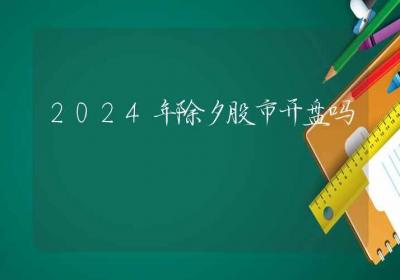 2024年除夕股市开盘吗